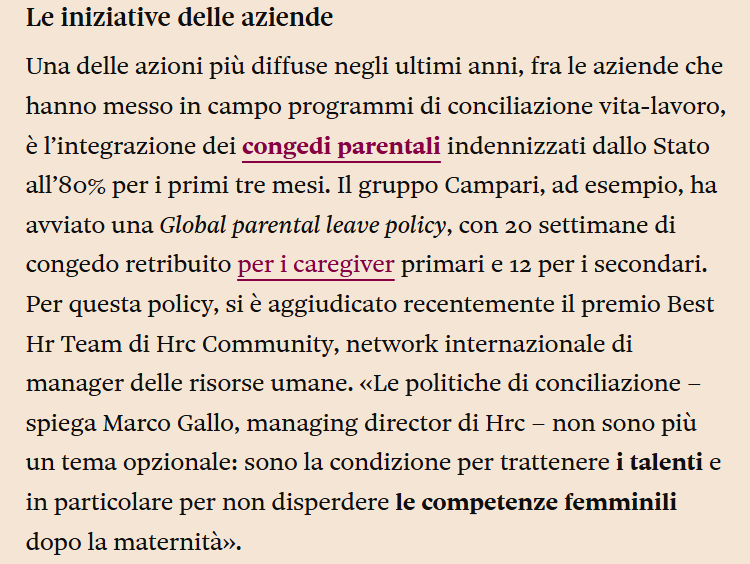 Le iniziative delle aziende

Una delle azioni più diffuse negli ultimi anni, fra le aziende che hanno messo in campo programmi di conciliazione vita-lavoro, è l'integrazione dei congedi parentali indennizzati dallo Stato all'80% per i primi tre mesi. Il gruppo Campari, ad esempio, ha avviato una Global parental leave policy, con 20 settimane di congedo retribuito per i caregiver primari e 12 per i secondari. Per questa policy, si è aggiudicato recentemente il premio Best Hr Team di Hrc Community, network internazionale di manager delle risorse umane. «Le politiche di conciliazione – spiega Marco Gallo, managing director di Hrc – non sono più un tema opzionale: sono la condizione per trattenere i talenti e in particolare per non disperdere le competenze femminili dopo la maternità».